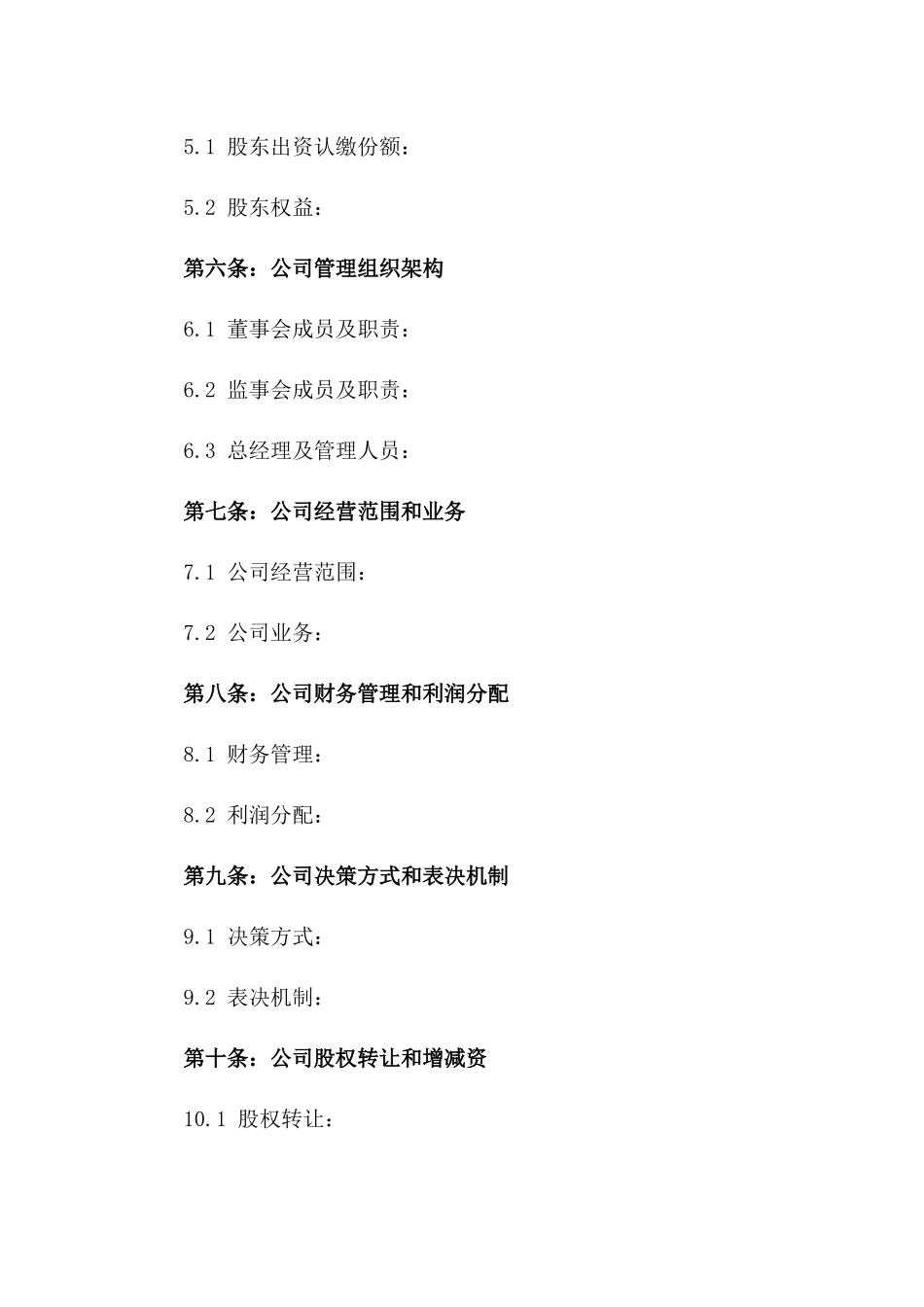 5.1 股东出资认缴份额：

5.2 股东权益：

第六条：公司管理组织架构

6.1 董事会成员及职责：

6.2 监事会成员及职责：

6.3 总经理及管理人员：

第七条：公司经营范围和业务

7.1 公司经营范围：

7.2 公司业务：

第八条：公司财务管理和利润分配

8.1 财务管理：

8.2 利润分配：

第九条：公司决策方式和表决机制

9.1 决策方式：

9.2 表决机制：

第十条：公司股权转让和增减资

10.1 股权转让：